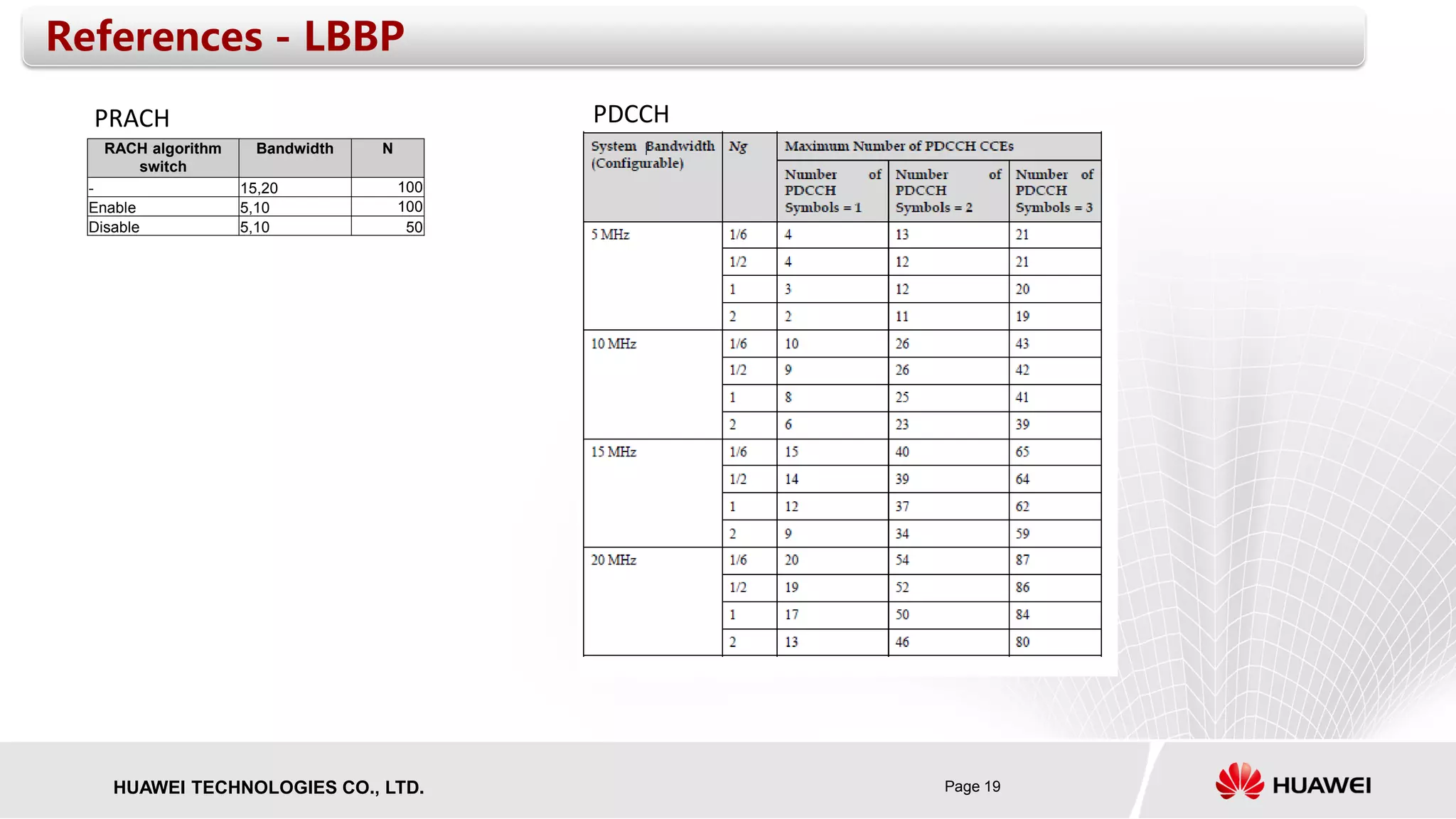 References - LBBP

PRACH

| RACH algorithm switch | Bandwidth | N |
|---|---|---|
| - | 15,20 | 100 |
| Enable | 5,10 | 100 |
| Disable | 5,10 | 50 |

PDCCH

| System Bandwidth (Configurable) | Ng | Maximum Number of PDCCH CCEs | | |
|---|---|---|---|---|
| | | Number of PDCCH Symbols = 1 | Number of PDCCH Symbols = 2 | Number of PDCCH Symbols = 3 |
| 5 MHz | 1/6 | 4 | 13 | 21 |
| | 1/2 | 4 | 12 | 21 |
| | 1 | 3 | 12 | 20 |
| | 2 | 2 | 11 | 19 |
| 10 MHz | 1/6 | 10 | 26 | 43 |
| | 1/2 | 9 | 26 | 42 |
| | 1 | 8 | 25 | 41 |
| | 2 | 6 | 23 | 39 |
| 15 MHz | 1/6 | 15 | 40 | 65 |
| | 1/2 | 14 | 39 | 64 |
| | 1 | 12 | 37 | 62 |
| | 2 | 9 | 34 | 59 |
| 20 MHz | 1/6 | 20 | 54 | 87 |
| | 1/2 | 19 | 52 | 86 |
| | 1 | 17 | 50 | 84 |
| | 2 | 13 | 46 | 80 |

HUAWEI TECHNOLOGIES CO., LTD.

Page 19

HUAWEI